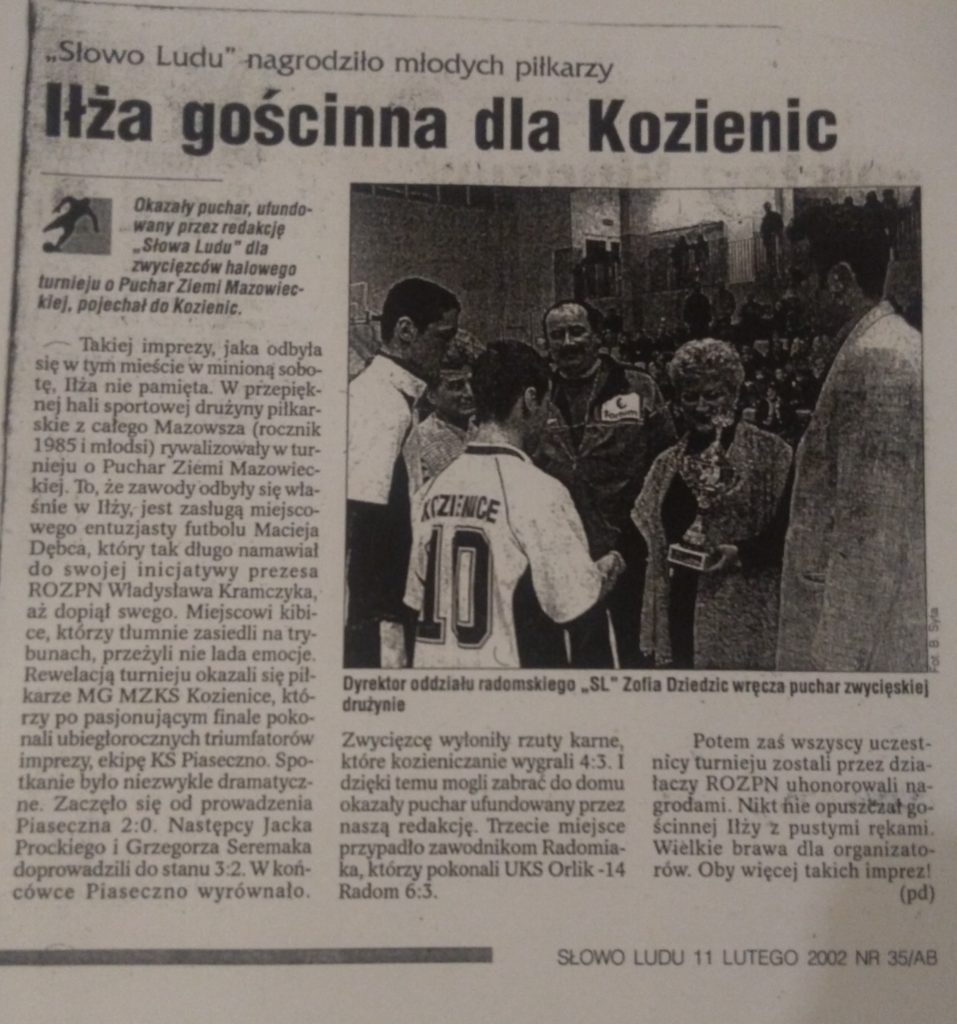 „Słowo Ludu" nagrodziło młodych piłkarzy

Iłża gościnna dla Kozienic

Okazały puchar, ufundowany przez redakcję „Słowa Ludu" dla zwycięzców halowego turnieju o Puchar Ziemi Mazowieckiej, pojechał do Kozienic.

Takiej imprezy, jaka odbyła się w tym mieście w minioną sobotę, Iłża nie pamięta. W przepięknej hali sportowej drużyny piłkarskie z całego Mazowsza (rocznik 1985 i młodsi) rywalizowały w turnieju o Puchar Ziemi Mazowieckiej. To, że zawody odbyły się właśnie w Iłży, jest zasługą miejscowego entuzjasty futbolu Macieja Dębca, który tak długo namawiał do swojej inicjatywy prezesa ROZPN Władysława Kramczyka, aż dopiął swego. Miejscowi kibice, którzy tłumnie zasiedli na trybunach, przeżyli nie lada emocje. Rewelacją turnieju okazali się piłkarze MG MZKS Kozienice, którzy po pasjonującym finale pokonali ubiegłorocznych triumfatorów imprezy, ekipę KS Piaseczno. Spotkanie było niezwykle dramatyczne. Zaczęło się od prowadzenia Piaseczna 2:0. Następcy Jacka Prockiego i Grzegorza Seremaka doprowadzili do stanu 3:2. W końcówce Piaseczno wyrównało.

KOZIENICE 10

Fot. B. Syta

Dyrektor oddziału radomskiego „SL" Zofia Dziedzic wręcza puchar zwycięskiej drużynie

Zwycięzcę wyłoniły rzuty karne, które kozieniczanie wygrali 4:3. I dzięki temu mogli zabrać do domu okazały puchar ufundowany przez naszą redakcję. Trzecie miejsce przypadło zawodnikom Radomiaka, którzy pokonali UKS Orlik -14 Radom 6:3.

Potem zaś wszyscy uczestnicy turnieju zostali przez działaczy ROZPN uhonorowali nagrodami. Nikt nie opuszczał gościnnej Iłży z pustymi rękami. Wielkie brawa dla organizatorów. Oby więcej takich imprez!
(pd)

SŁOWO LUDU 11 LUTEGO 2002 NR 35/AB